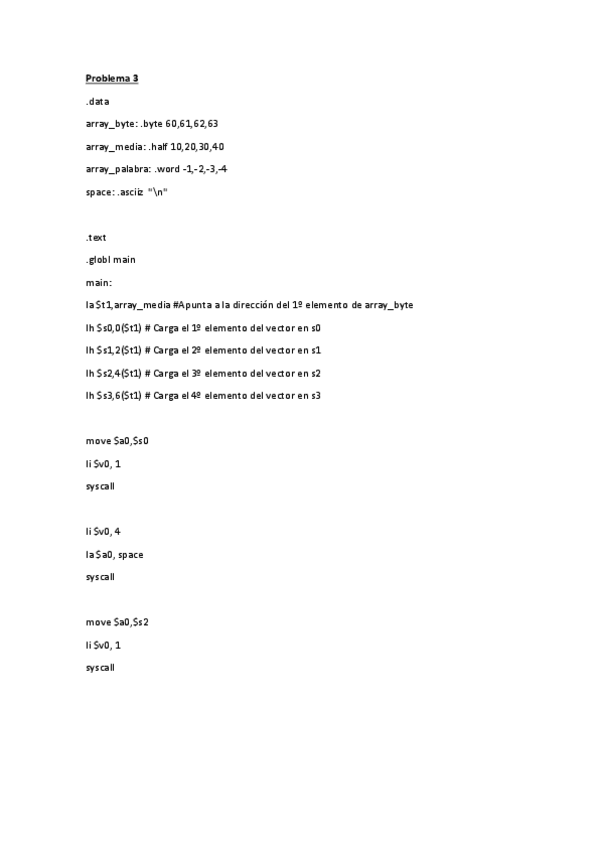 Problema 3

.data

array_byte: .byte 60,61,62,63

array_media: .half 10,20,30,40

array_palabra: .word -1,-2,-3,-4

space: .asciiz "\n"

.text

.globl main

main:

la $t1,array_media #Apunta a la dirección del 1º elemento de array_byte

lh $s0,0($t1) # Carga el 1º elemento del vector en s0

lh $s1,2($t1) # Carga el 2º elemento del vector en s1

lh $s2,4($t1) # Carga el 3º elemento del vector en s2

lh $s3,6($t1) # Carga el 4º elemento del vector en s3

move $a0,$s0

li $v0, 1

syscall

li $v0, 4

la $a0, space

syscall

move $a0,$s2

li $v0, 1

syscall